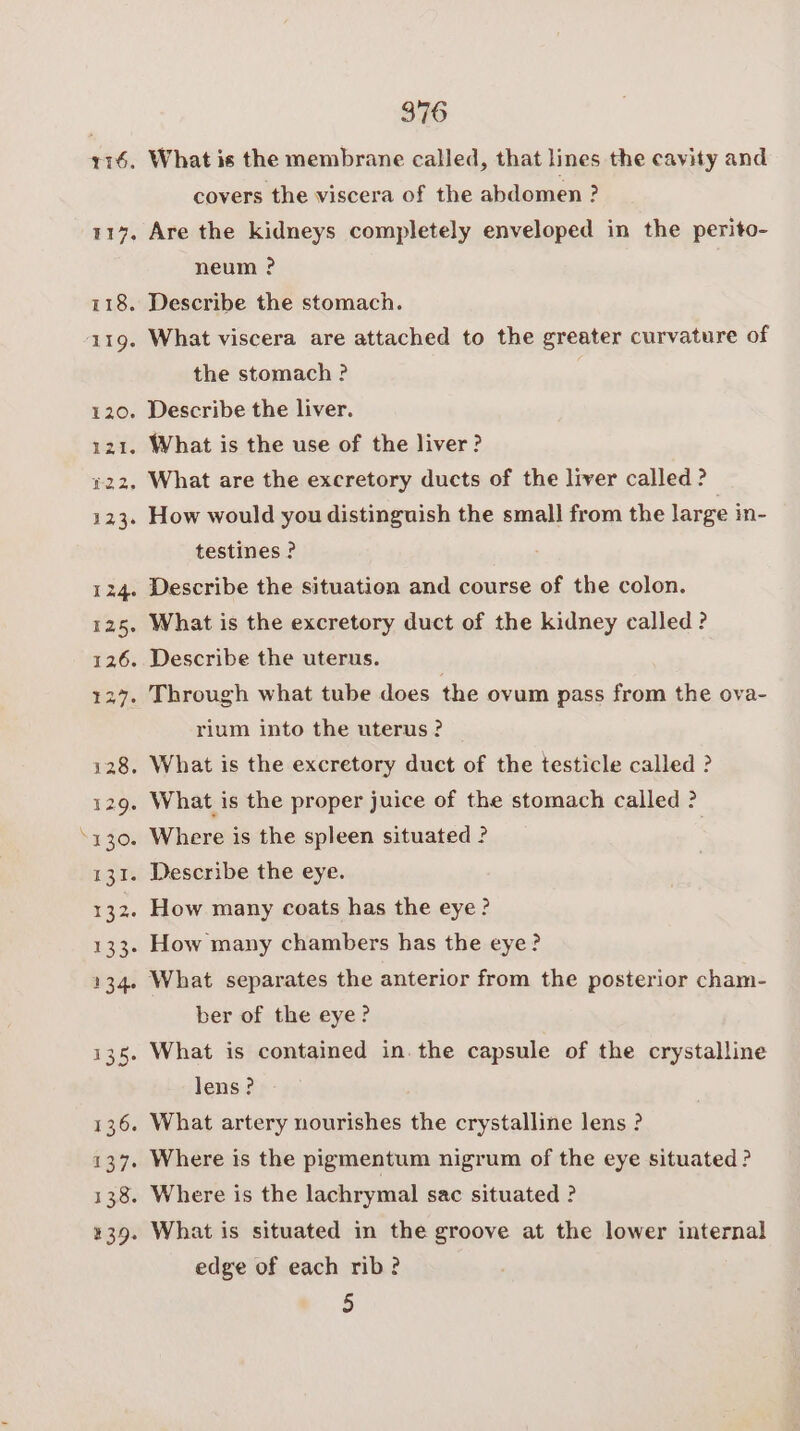 376

116. What is the membrane called, that lines the cavity and covers the viscera of the abdomen ?

117. Are the kidneys completely enveloped in the peritoneum ?

118. Describe the stomach.

119. What viscera are attached to the greater curvature of the stomach ?

120. Describe the liver.

121. What is the use of the liver ?

122. What are the excretory ducts of the liver called ?

123. How would you distinguish the small from the large intestines ?

124. Describe the situation and course of the colon.

125. What is the excretory duct of the kidney called ?

126. Describe the uterus.

127. Through what tube does the ovum pass from the ovarium into the uterus ?

128. What is the excretory duct of the testicle called ?

129. What is the proper juice of the stomach called ?

130. Where is the spleen situated ?

131. Describe the eye.

132. How many coats has the eye ?

133. How many chambers has the eye ?

134. What separates the anterior from the posterior chamber of the eye ?

135. What is contained in the capsule of the crystalline lens ?

136. What artery nourishes the crystalline lens ?

137. Where is the pigmentum nigrum of the eye situated ?

138. Where is the lachrymal sac situated ?

139. What is situated in the groove at the lower internal edge of each rib ?

5